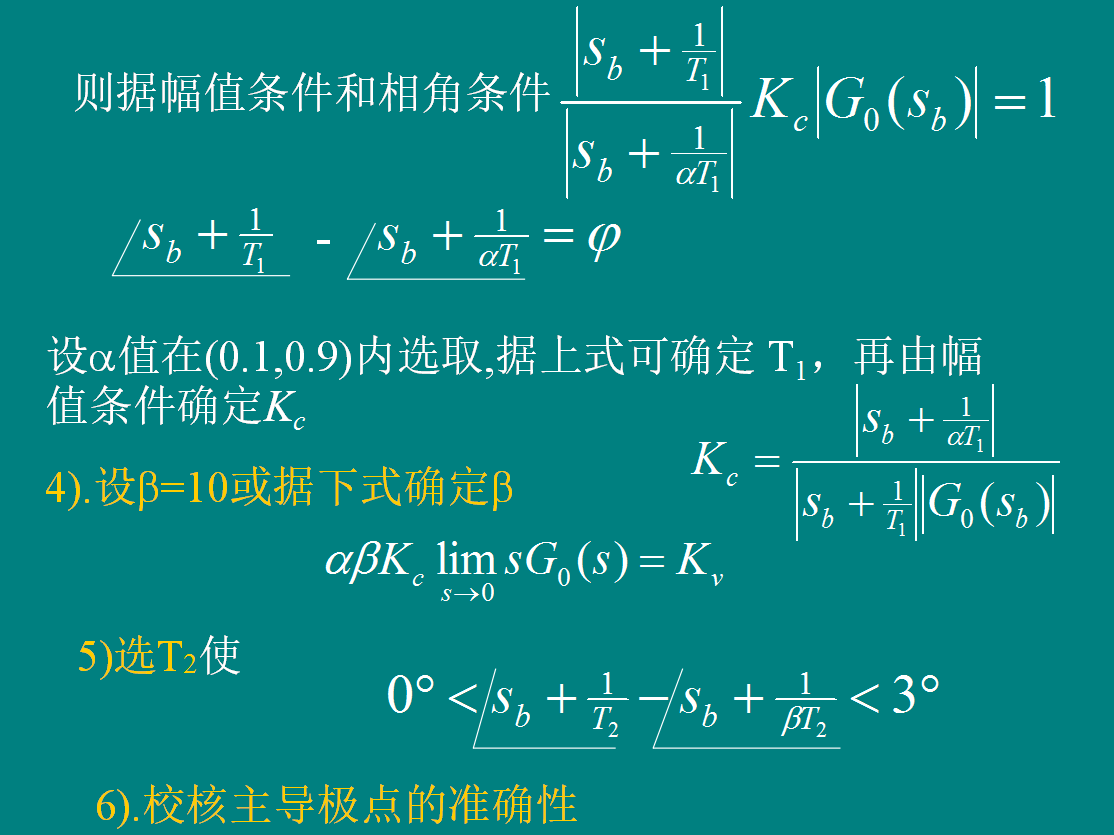 则据幅值条件和相角条件 $\frac{\left|s_b+\frac{1}{T_1}\right|}{\left|s_b+\frac{1}{\alpha T_1}\right|}K_c\left|G_0(s_b)\right|=1$

$\angle s_b+\frac{1}{T_1}$ - $\angle s_b+\frac{1}{\alpha T_1}=\varphi$

设α值在(0.1,0.9)内选取,据上式可确定$T_1$，再由幅值条件确定$K_c$

$K_c=\frac{\left|s_b+\frac{1}{\alpha T_1}\right|}{\left|s_b+\frac{1}{T_1}\right|\left|G_0(s_b)\right|}$

4).设β=10或据下式确定β

$\alpha\beta K_c\lim_{s\to 0}sG_0(s)=K_v$

5)选$T_2$使

$0°<\angle s_b+\frac{1}{T_2}-\angle s_b+\frac{1}{\beta T_2}<3°$

6).校核主导极点的准确性